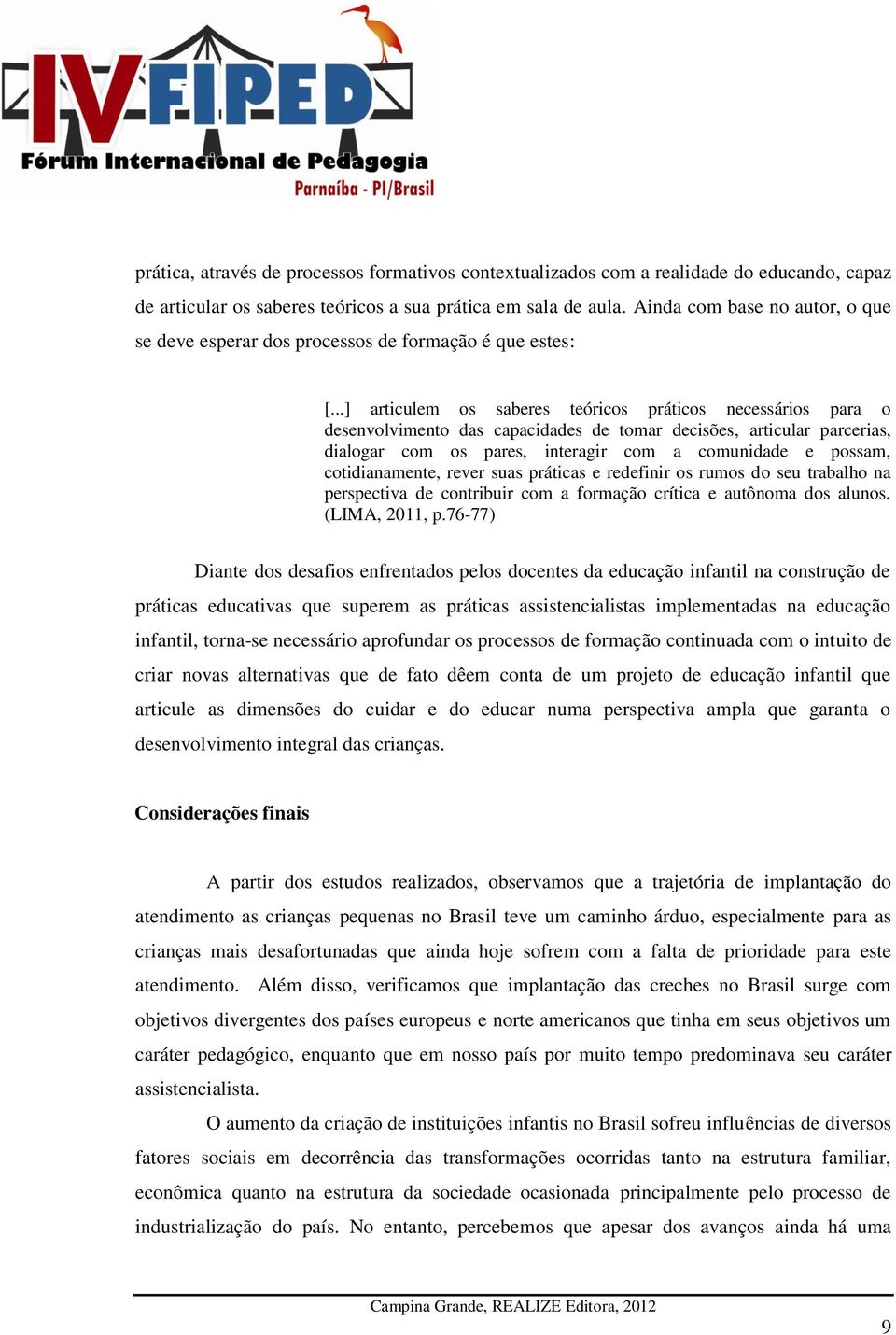 IV FIPED
Fórum Internacional de Pedagogia
Parnaíba - PI/Brasil

prática, através de processos formativos contextualizados com a realidade do educando, capaz de articular os saberes teóricos a sua prática em sala de aula. Ainda com base no autor, o que se deve esperar dos processos de formação é que estes:

[...] articulem os saberes teóricos práticos necessários para o desenvolvimento das capacidades de tomar decisões, articular parcerias, dialogar com os pares, interagir com a comunidade e possam, cotidianamente, rever suas práticas e redefinir os rumos do seu trabalho na perspectiva de contribuir com a formação crítica e autônoma dos alunos. (LIMA, 2011, p.76-77)

Diante dos desafios enfrentados pelos docentes da educação infantil na construção de práticas educativas que superem as práticas assistencialistas implementadas na educação infantil, torna-se necessário aprofundar os processos de formação continuada com o intuito de criar novas alternativas que de fato dêem conta de um projeto de educação infantil que articule as dimensões do cuidar e do educar numa perspectiva ampla que garanta o desenvolvimento integral das crianças.

Considerações finais

A partir dos estudos realizados, observamos que a trajetória de implantação do atendimento as crianças pequenas no Brasil teve um caminho árduo, especialmente para as crianças mais desafortunadas que ainda hoje sofrem com a falta de prioridade para este atendimento. Além disso, verificamos que implantação das creches no Brasil surge com objetivos divergentes dos países europeus e norte americanos que tinha em seus objetivos um caráter pedagógico, enquanto que em nosso país por muito tempo predominava seu caráter assistencialista.

O aumento da criação de instituições infantis no Brasil sofreu influências de diversos fatores sociais em decorrência das transformações ocorridas tanto na estrutura familiar, econômica quanto na estrutura da sociedade ocasionada principalmente pelo processo de industrialização do país. No entanto, percebemos que apesar dos avanços ainda há uma

Campina Grande, REALIZE Editora, 2012
9